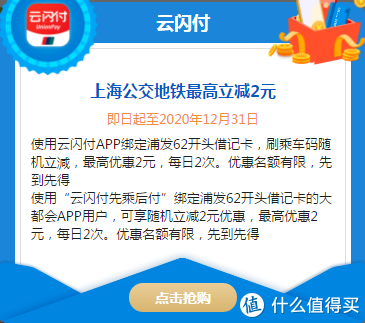 云闪付
UnionPay

云闪付

上海公交地铁最高立减2元

即日起至2020年12月31日

使用云闪付APP绑定浦发62开头借记卡，刷乘车码随机立减，最高优惠2元，每日2次。优惠名额有限，先到先得
使用“云闪付先乘后付”绑定浦发62开头借记卡的大都会APP用户，可享随机立减2元优惠，最高优惠2元，每日2次。优惠名额有限，先到先得

点击抢购

值 什么值得买